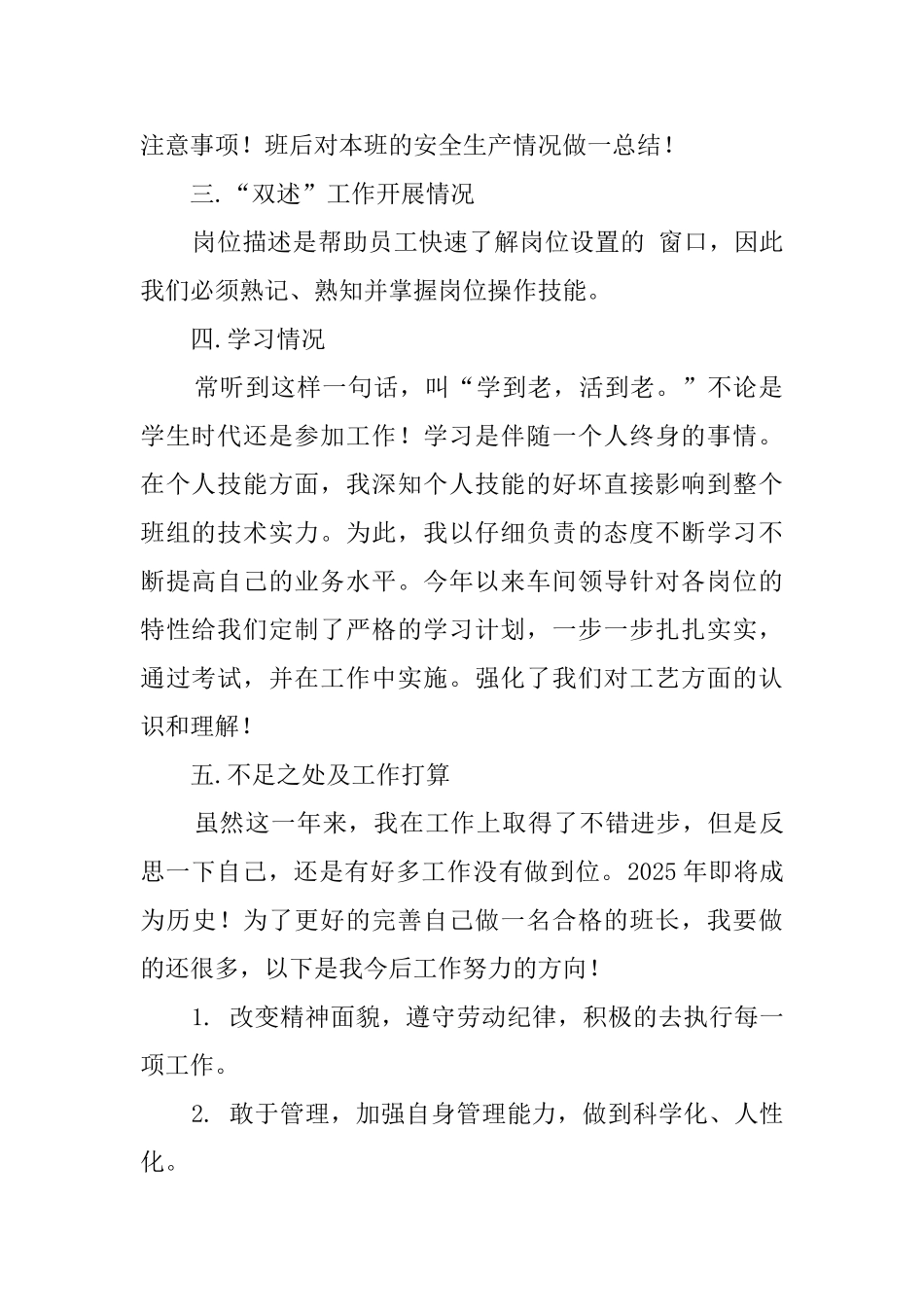 注意事项！班后对本班的安全生产情况做一总结！

三.“双述”工作开展情况

岗位描述是帮助员工快速了解岗位设置的 窗口，因此我们必须熟记、熟知并掌握岗位操作技能。

四.学习情况

常听到这样一句话，叫“学到老，活到老。”不论是学生时代还是参加工作！学习是伴随一个人终身的事情。在个人技能方面，我深知个人技能的好坏直接影响到整个班组的技术实力。为此，我以仔细负责的态度不断学习不断提高自己的业务水平。今年以来车间领导针对各岗位的特性给我们定制了严格的学习计划，一步一步扎扎实实，通过考试，并在工作中实施。强化了我们对工艺方面的认识和理解！

五.不足之处及工作打算

虽然这一年来，我在工作上取得了不错进步，但是反思一下自己，还是有好多工作没有做到位。2025年即将成为历史！为了更好的完善自己做一名合格的班长，我要做的还很多，以下是我今后工作努力的方向！

1. 改变精神面貌，遵守劳动纪律，积极的去执行每一项工作。

2. 敢于管理，加强自身管理能力，做到科学化、人性化。